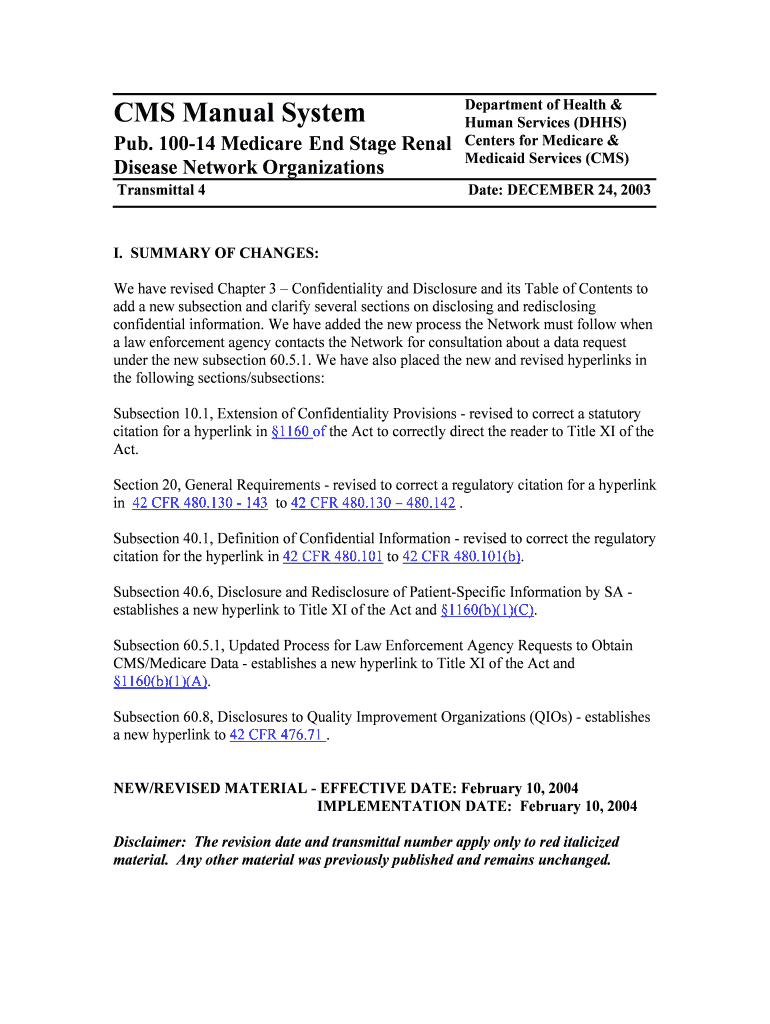 CMS Manual System

Pub. 100-14 Medicare End Stage Renal Disease Network Organizations

Department of Health & Human Services (DHHS)
Centers for Medicare & Medicaid Services (CMS)

Transmittal 4

Date: DECEMBER 24, 2003

I. SUMMARY OF CHANGES:

We have revised Chapter 3 – Confidentiality and Disclosure and its Table of Contents to add a new subsection and clarify several sections on disclosing and redisclosing confidential information. We have added the new process the Network must follow when a law enforcement agency contacts the Network for consultation about a data request under the new subsection 60.5.1. We have also placed the new and revised hyperlinks in the following sections/subsections:

Subsection 10.1, Extension of Confidentiality Provisions - revised to correct a statutory citation for a hyperlink in §1160 of the Act to correctly direct the reader to Title XI of the Act.

Section 20, General Requirements - revised to correct a regulatory citation for a hyperlink in 42 CFR 480.130 - 143 to 42 CFR 480.130 – 480.142 .

Subsection 40.1, Definition of Confidential Information - revised to correct the regulatory citation for the hyperlink in 42 CFR 480.101 to 42 CFR 480.101(b).

Subsection 40.6, Disclosure and Redisclosure of Patient-Specific Information by SA - establishes a new hyperlink to Title XI of the Act and §1160(b)(1)(C).

Subsection 60.5.1, Updated Process for Law Enforcement Agency Requests to Obtain CMS/Medicare Data - establishes a new hyperlink to Title XI of the Act and §1160(b)(1)(A).

Subsection 60.8, Disclosures to Quality Improvement Organizations (QIOs) - establishes a new hyperlink to 42 CFR 476.71 .

NEW/REVISED MATERIAL - EFFECTIVE DATE: February 10, 2004
IMPLEMENTATION DATE: February 10, 2004

Disclaimer: The revision date and transmittal number apply only to red italicized material. Any other material was previously published and remains unchanged.